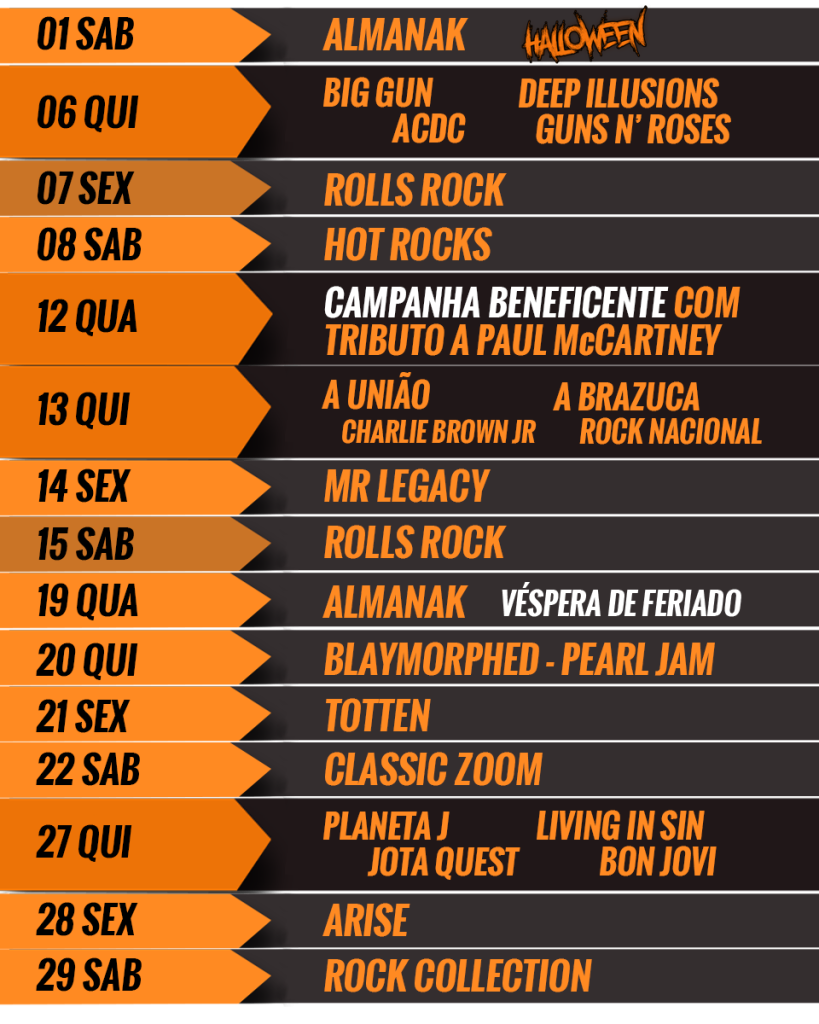 01 SAB
ALMANAK HALLOWEEN

06 QUI
BIG GUN
ACDC
DEEP ILLUSIONS
GUNS N' ROSES

07 SEX
ROLLS ROCK

08 SAB
HOT ROCKS

12 QUA
CAMPANHA BENEFICENTE COM TRIBUTO A PAUL McCARTNEY

13 QUI
A UNIÃO
CHARLIE BROWN JR
A BRAZUCA
ROCK NACIONAL

14 SEX
MR LEGACY

15 SAB
ROLLS ROCK

19 QUA
ALMANAK VÉSPERA DE FERIADO

20 QUI
BLAYMORPHED - PEARL JAM

21 SEX
TOTTEN

22 SAB
CLASSIC ZOOM

27 QUI
PLANETA J
JOTA QUEST
LIVING IN SIN
BON JOVI

28 SEX
ARISE

29 SAB
ROCK COLLECTION